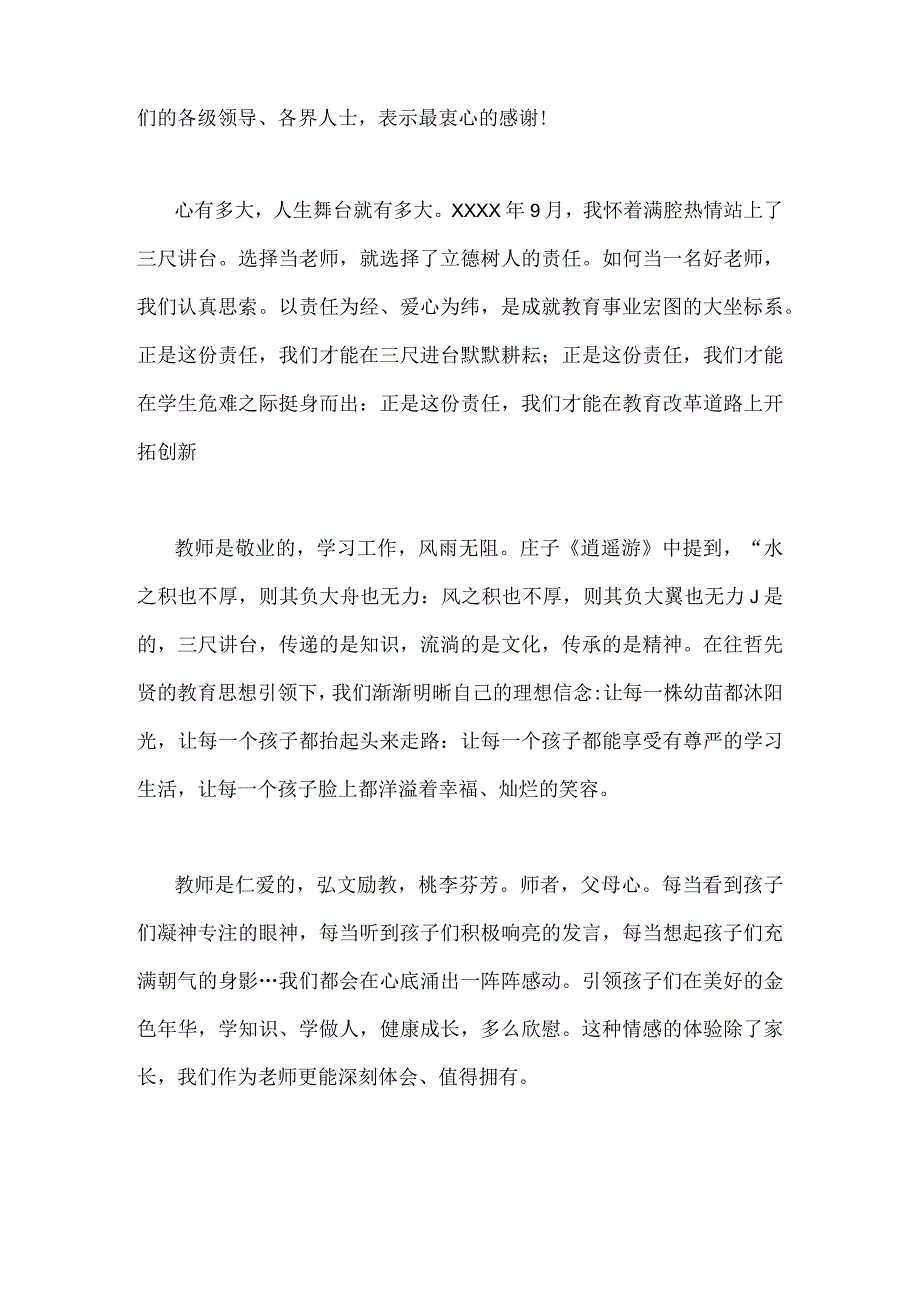 们的各级领导、各界人士，表示最衷心的感谢！

心有多大，人生舞台就有多大。XXXX年9月，我怀着满腔热情站上了三尺讲台。选择当老师，就选择了立德树人的责任。如何当一名好老师，我们认真思索。以责任为经、爱心为纬，是成就教育事业宏图的大坐标系。正是这份责任，我们才能在三尺进台默默耕耘；正是这份责任，我们才能在学生危难之际挺身而出：正是这份责任，我们才能在教育改革道路上开拓创新

教师是敬业的，学习工作，风雨无阻。庄子《逍遥游》中提到，“水之积也不厚，则其负大舟也无力：风之积也不厚，则其负大翼也无力J是的，三尺讲台，传递的是知识，流淌的是文化，传承的是精神。在往哲先贤的教育思想引领下，我们渐渐明晰自己的理想信念:让每一株幼苗都沐阳光，让每一个孩子都抬起头来走路：让每一个孩子都能享受有尊严的学习生活，让每一个孩子脸上都洋溢着幸福、灿烂的笑容。

教师是仁爱的，弘文励教，桃李芬芳。师者，父母心。每当看到孩子们凝神专注的眼神，每当听到孩子们积极响亮的发言，每当想起孩子们充满朝气的身影…我们都会在心底涌出一阵阵感动。引领孩子们在美好的金色年华，学知识、学做人，健康成长，多么欣慰。这种情感的体验除了家长，我们作为老师更能深刻体会、值得拥有。